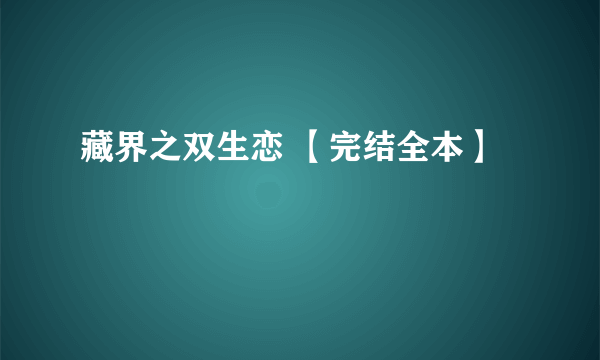 藏界之双生恋 【完结全本】